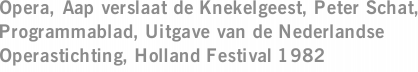 Opera, Aap verslaat de Knekelgeest, Peter Schat, Programmablad, Uitgave van de Nederlandse Operastichting, Holland Festival 1982